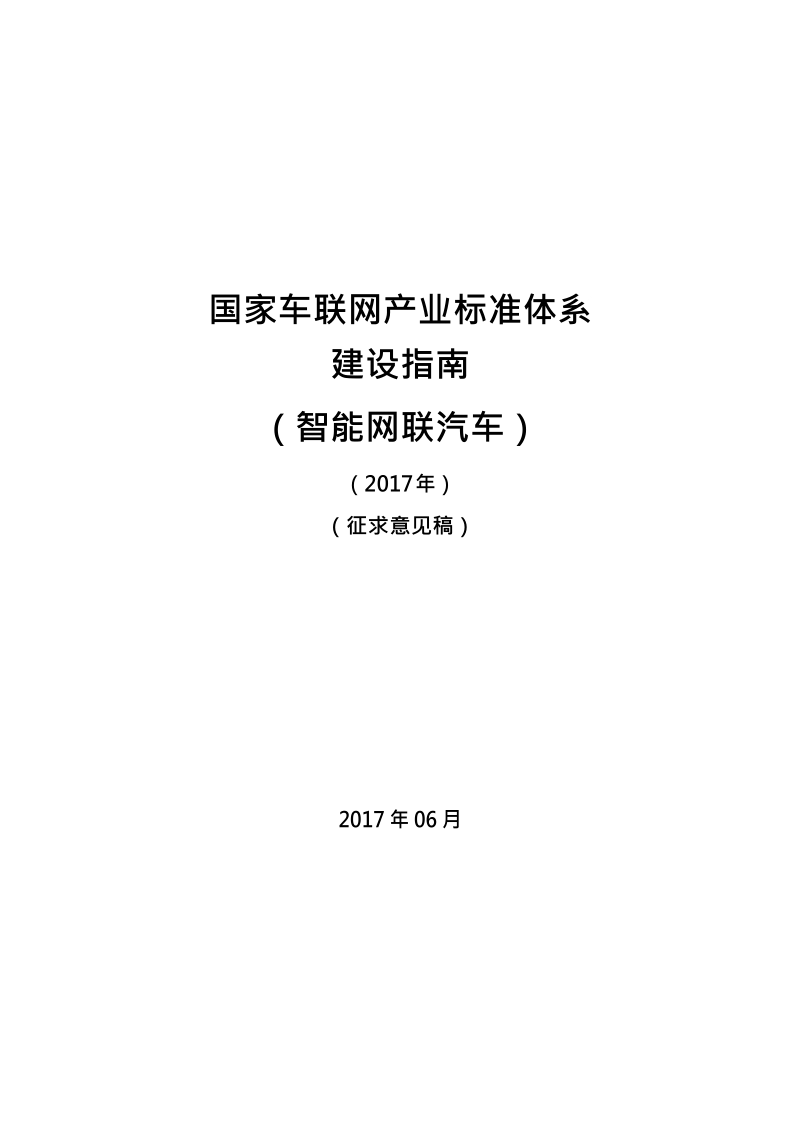 国家车联网产业标准体系
建设指南
（智能网联汽车）

（2017年）

（征求意见稿）

2017年06月